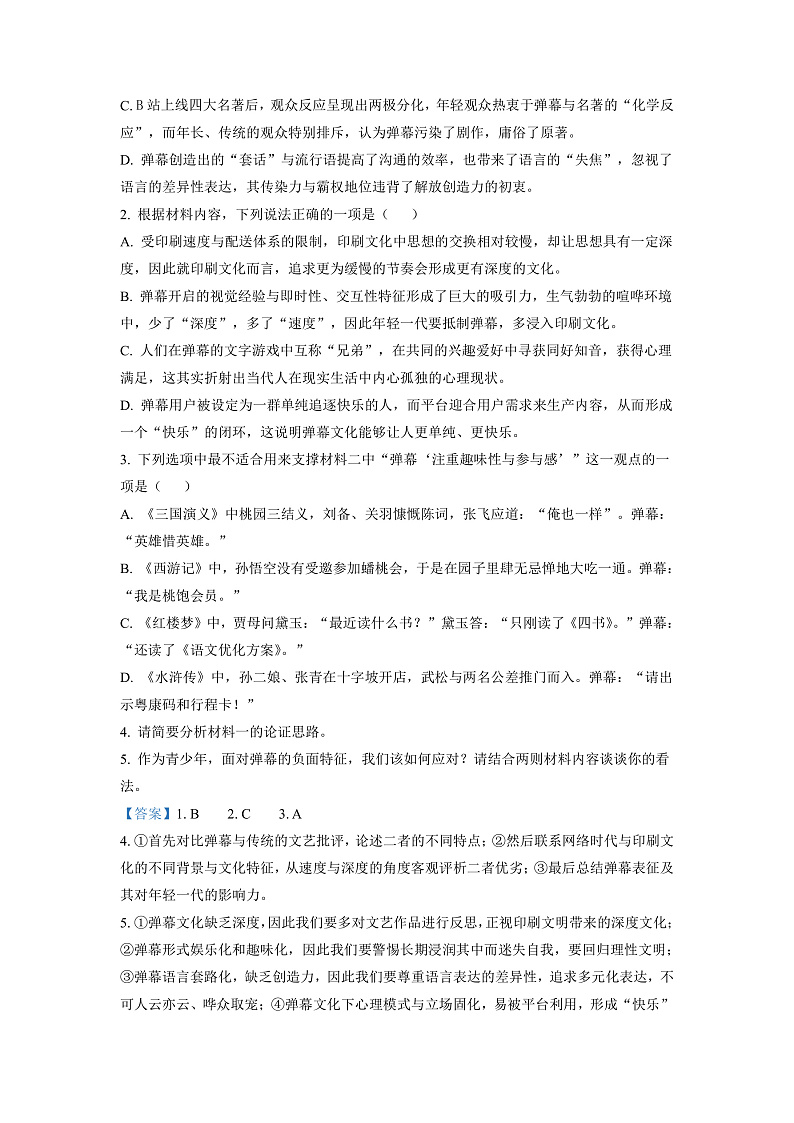 C. B 站上线四大名著后，观众反应呈现出两极分化，年轻观众热衷于弹幕与名著的“化学反应”，而年长、传统的观众特别排斥，认为弹幕污染了剧作，庸俗了原著。

D. 弹幕创造出的“套话”与流行语提高了沟通的效率，也带来了语言的“失焦”，忽视了语言的差异性表达，其传染力与霸权地位违背了解放创造力的初衷。

2. 根据材料内容，下列说法正确的一项是（　　）

A. 受印刷速度与配送体系的限制，印刷文化中思想的交换相对较慢，却让思想具有一定深度，因此就印刷文化而言，追求更为缓慢的节奏会形成更有深度的文化。

B. 弹幕开启的视觉经验与即时性、交互性特征形成了巨大的吸引力，生气勃勃的喧哗环境中，少了“深度”，多了“速度”，因此年轻一代要抵制弹幕，多浸入印刷文化。

C. 人们在弹幕的文字游戏中互称“兄弟”，在共同的兴趣爱好中寻获同好知音，获得心理满足，这其实折射出当代人在现实生活中内心孤独的心理现状。

D. 弹幕用户被设定为一群单纯追逐快乐的人，而平台迎合用户需求来生产内容，从而形成一个“快乐”的闭环，这说明弹幕文化能够让人更单纯、更快乐。

3. 下列选项中最不适合用来支撑材料二中“弹幕‘注重趣味性与参与感’”这一观点的一项是（　　）

A. 《三国演义》中桃园三结义，刘备、关羽慷慨陈词，张飞应道：“俺也一样”。弹幕：“英雄惜英雄。”

B. 《西游记》中，孙悟空没有受邀参加蟠桃会，于是在园子里肆无忌惮地大吃一通。弹幕：“我是桃饱会员。”

C. 《红楼梦》中，贾母问黛玉：“最近读什么书？”黛玉答：“只刚读了《四书》。”弹幕：“还读了《语文优化方案》。”

D. 《水浒传》中，孙二娘、张青在十字坡开店，武松与两名公差推门而入。弹幕：“请出示粤康码和行程卡！”

4. 请简要分析材料一的论证思路。

5. 作为青少年，面对弹幕的负面特征，我们该如何应对？请结合两则材料内容谈谈你的看法。

【答案】1. B　　2. C　　3. A

4. ①首先对比弹幕与传统的文艺批评，论述二者的不同特点；②然后联系网络时代与印刷文化的不同背景与文化特征，从速度与深度的角度客观评析二者优劣；③最后总结弹幕表征及其对年轻一代的影响力。

5. ①弹幕文化缺乏深度，因此我们要多对文艺作品进行反思，正视印刷文明带来的深度文化；②弹幕形式娱乐化和趣味化，因此我们要警惕长期浸润其中而迷失自我，要回归理性文明；③弹幕语言套路化，缺乏创造力，因此我们要尊重语言表达的差异性，追求多元化表达，不可人云亦云、哗众取宠；④弹幕文化下心理模式与立场固化，易被平台利用，形成“快乐”